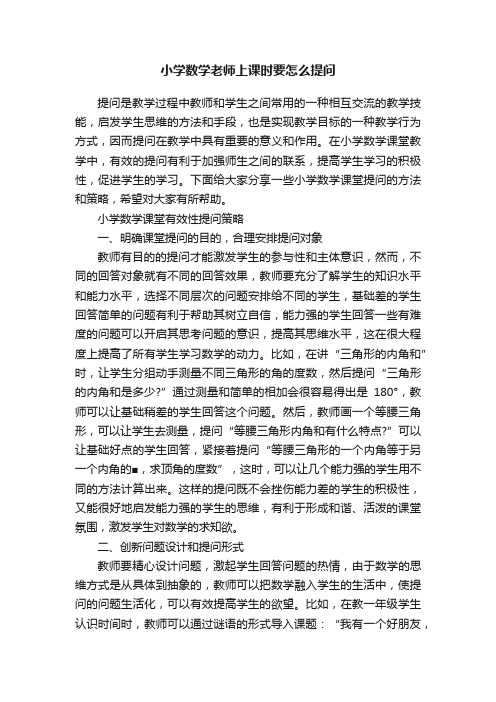 小学数学老师上课时要怎么提问

提问是教学过程中教师和学生之间常用的一种相互交流的教学技能，启发学生思维的方法和手段，也是实现教学目标的一种教学行为方式，因而提问在教学中具有重要的意义和作用。在小学数学课堂教学中，有效的提问有利于加强师生之间的联系，提高学生学习的积极性，促进学生的学习。下面给大家分享一些小学数学课堂提问的方法和策略，希望对大家有所帮助。

小学数学课堂有效性提问策略

一、明确课堂提问的目的，合理安排提问对象

教师有目的的提问才能激发学生的参与性和主体意识，然而，不同的回答对象就有不同的回答效果，教师要充分了解学生的知识水平和能力水平，选择不同层次的问题安排给不同的学生，基础差的学生回答简单的问题有利于帮助其树立自信，能力强的学生回答一些有难度的问题可以开启其思考问题的意识，提高其思维水平，这在很大程度上提高了所有学生学习数学的动力。比如，在讲“三角形的内角和”时，让学生分组动手测量不同三角形的角的度数，然后提问“三角形的内角和是多少?”通过测量和简单的相加会很容易得出是 180°，教师可以让基础稍差的学生回答这个问题。然后，教师画一个等腰三角形，可以让学生去测量，提问“等腰三角形内角和有什么特点?”可以让基础好点的学生回答，紧接着提问“等腰三角形的一个内角等于另一个内角的■，求顶角的度数”，这时，可以让几个能力强的学生用不同的方法计算出来。这样的提问既不会挫伤能力差的学生的积极性，又能很好地启发能力强的学生的思维，有利于形成和谐、活泼的课堂氛围，激发学生对数学的求知欲。

二、创新问题设计和提问形式

教师要精心设计问题，激起学生回答问题的热情，由于数学的思维方式是从具体到抽象的，教师可以把数学融入学生的生活中，使提问的问题生活化，可以有效提高学生的欲望。比如，在教一年级学生认识时间时，教师可以通过谜语的形式导入课题：“我有一个好朋友，